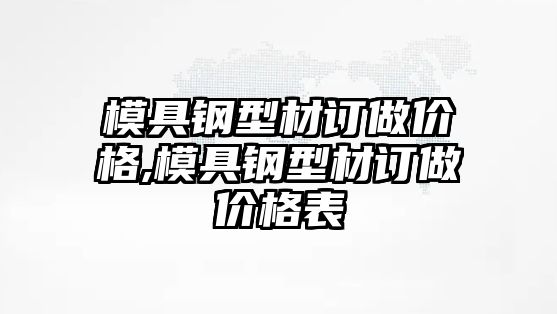 模具钢型材订做价格,模具钢型材订做价格表